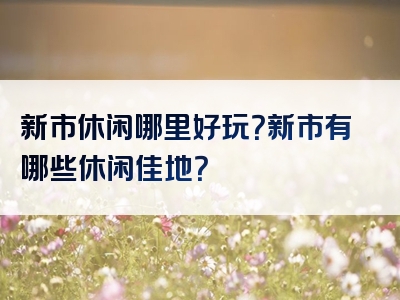 新市休闲哪里好玩?新市有哪些休闲佳地?